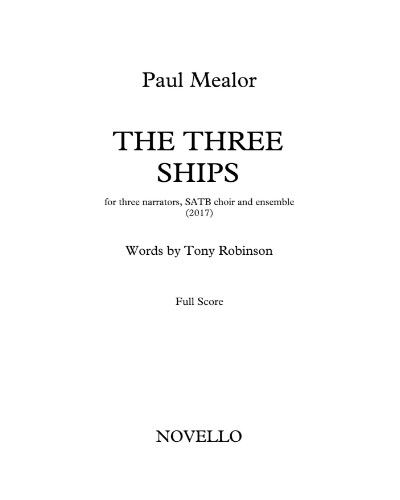 Paul Mealor

THE THREE
SHIPS

for three narrators, SATB choir and ensemble
(2017)

Words by Tony Robinson

Full Score

NOVELLO